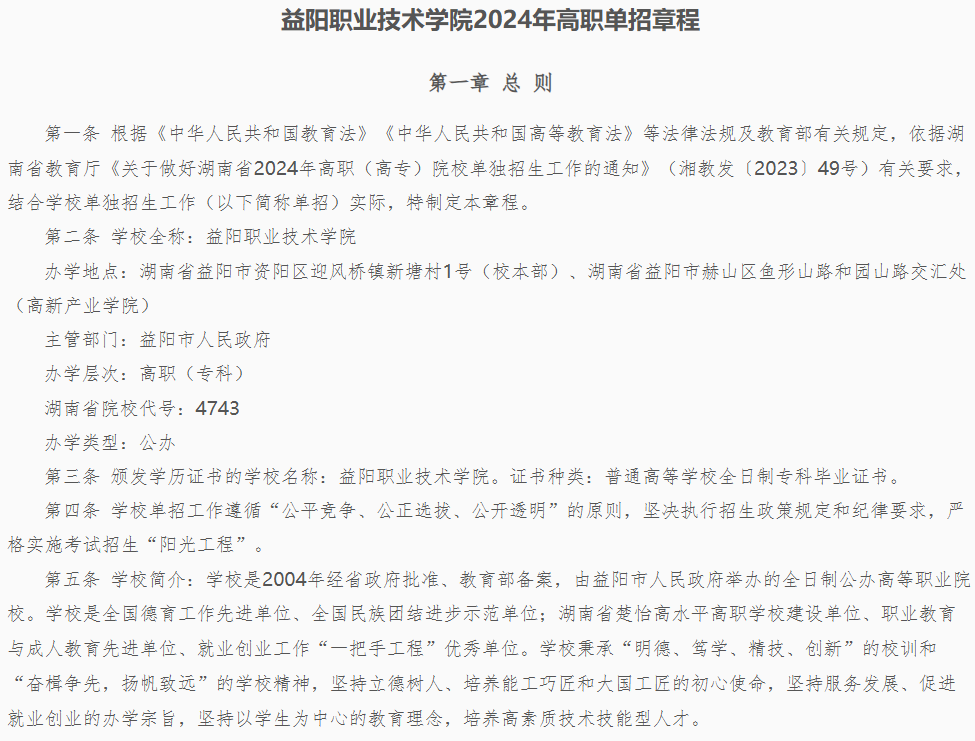 益阳职业技术学院2024年高职单招章程

第一章 总 则

第一条 根据《中华人民共和国教育法》《中华人民共和国高等教育法》等法律法规及教育部有关规定，依据湖南省教育厅《关于做好湖南省2024年高职（高专）院校单独招生工作的通知》（湘教发〔2023〕49号）有关要求，结合学校单独招生工作（以下简称单招）实际，特制定本章程。

第二条 学校全称：益阳职业技术学院

办学地点：湖南省益阳市资阳区迎风桥镇新塘村1号（校本部）、湖南省益阳市赫山区鱼形山路和园山路交汇处（高新产业学院）

主管部门：益阳市人民政府

办学层次：高职（专科）

湖南省院校代号：4743

办学类型：公办

第三条 颁发学历证书的学校名称：益阳职业技术学院。证书种类：普通高等学校全日制专科毕业证书。

第四条 学校单招工作遵循“公平竞争、公正选拔、公开透明”的原则，坚决执行招生政策规定和纪律要求，严格实施考试招生“阳光工程”。

第五条 学校简介：学校是2004年经省政府批准、教育部备案，由益阳市人民政府举办的全日制公办高等职业院校。学校是全国德育工作先进单位、全国民族团结进步示范单位；湖南省楚怡高水平高职学校建设单位、职业教育与成人教育先进单位、就业创业工作“一把手工程”优秀单位。学校秉承“明德、笃学、精技、创新”的校训和“奋楫争先，扬帆致远”的学校精神，坚持立德树人、培养能工巧匠和大国工匠的初心使命，坚持服务发展、促进就业创业的办学宗旨，坚持以学生为中心的教育理念，培养高素质技术技能型人才。